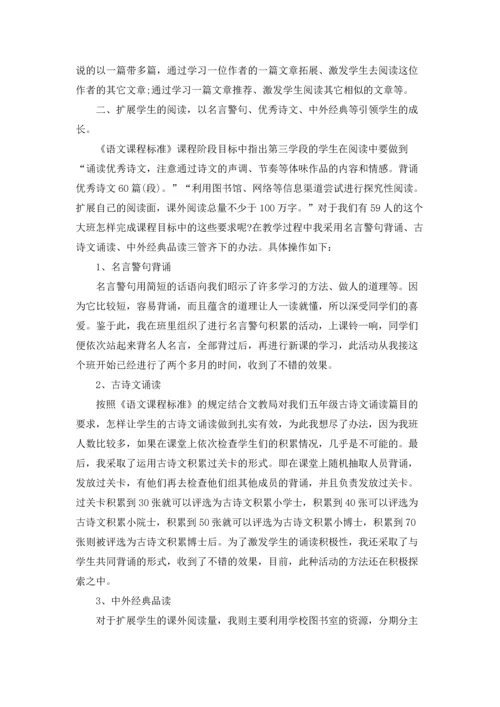 说的以一篇带多篇，通过学习一位作者的一篇文章拓展、激发学生去阅读这位作者的其它文章;通过学习一篇文章推荐、激发学生阅读其它相似的文章等。

二、扩展学生的阅读，以名言警句、优秀诗文、中外经典等引领学生的成长。

《语文课程标准》课程阶段目标中指出第三学段的学生在阅读中要做到“诵读优秀诗文，注意通过诗文的声调、节奏等体味作品的内容和情感。背诵优秀诗文60篇(段)。”“利用图书馆、网络等信息渠道尝试进行探究性阅读。扩展自己的阅读面，课外阅读总量不少于100万字。”对于我们有59人的这个大班怎样完成课程目标中的这些要求呢?在教学过程中我采用名言警句背诵、古诗文诵读、中外经典品读三管齐下的办法。具体操作如下：

1、名言警句背诵

名言警句用简短的话语向我们昭示了许多学习的方法、做人的道理等。因为它比较短，容易背诵，而且蕴含的道理让人一读就懂，所以深受同学们的喜爱。鉴于此，我在班里组织了进行名言警句积累的活动，上课铃一响，同学们便依次站起来背名人名言，全部背过后，再进行新课的学习，此活动从我接这个班开始已经进行了两个多月的时间，收到了不错的效果。

2、古诗文诵读

按照《语文课程标准》的规定结合文教局对我们五年级古诗文诵读篇目的要求，怎样让学生的古诗文诵读做到扎实有效，为此我想尽了办法，因为我班人数比较多，如果在课堂上依次检查学生们的积累情况，几乎是不可能的。最后，我采取了运用古诗文积累过关卡的形式。即在课堂上随机抽取人员背诵，发放过关卡，有他们再去检查他们组其他成员的背诵，并且负责发放过关卡。过关卡积累到30张就可以评选为古诗文积累小学士，积累到40张可以评选为古诗文积累小院士，积累到50张就可以评选为古诗文积累小博士，积累到70张则被评选为古诗文积累博士后。为了激发学生的诵读积极性，我还采取了与学生共同背诵的形式，收到了不错的效果，目前，此种活动的方法还在积极探索之中。

3、中外经典品读

对于扩展学生的课外阅读量，我则主要利用学校图书室的资源，分期分主